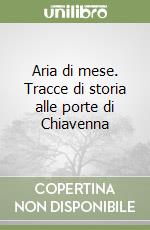 unilibro

Aria di mese. Tracce di storia alle porte di Chiavenna

COPERTINA NON DISPONIBILE